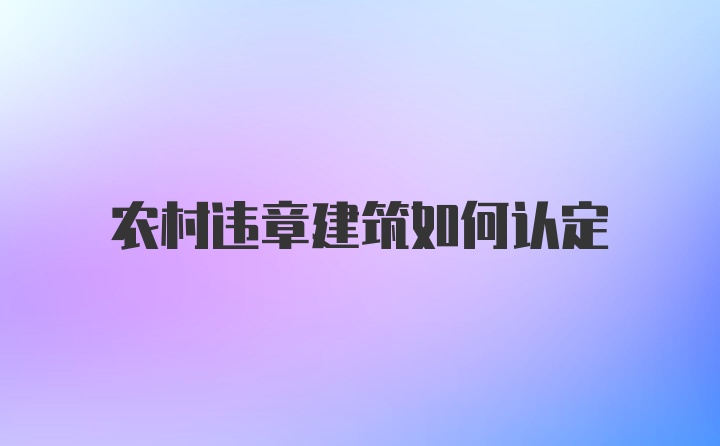 农村违章建筑如何认定